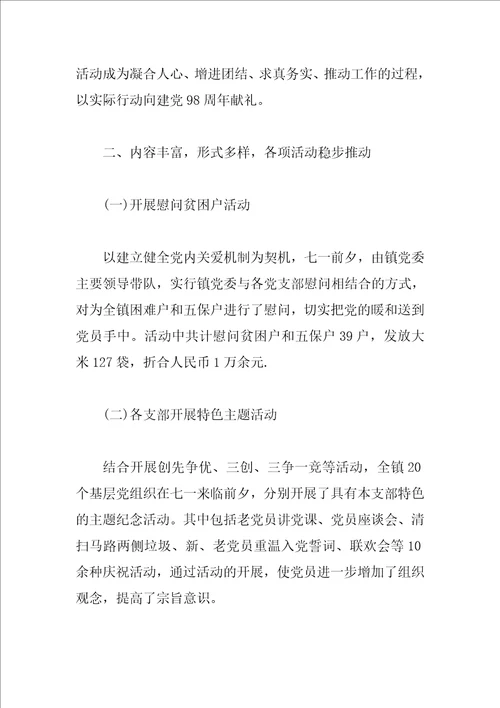 活动成为凝合人心、增进团结、求真务实、推动工作的过程，以实际行动向建党98周年献礼。

二、内容丰富，形式多样，各项活动稳步推动

(一)开展慰问贫困户活动

以建立健全党内关爱机制为契机，七一前夕，由镇党委主要领导带队，实行镇党委与各党支部慰问相结合的方式，对为全镇困难户和五保户进行了慰问，切实把党的暖和送到党员手中。活动中共计慰问贫困户和五保户39户，发放大米127袋，折合人民币1万余元.

(二)各支部开展特色主题活动

结合开展创先争优、三创、三争一竞等活动，全镇20个基层党组织在七一来临前夕，分别开展了具有本支部特色的主题纪念活动。其中包括老党员讲党课、党员座谈会、清扫马路两侧垃圾、新、老党员重温入党誓词、联欢会等10余种庆祝活动，通过活动的开展，使党员进一步增加了组织观念，提高了宗旨意识。